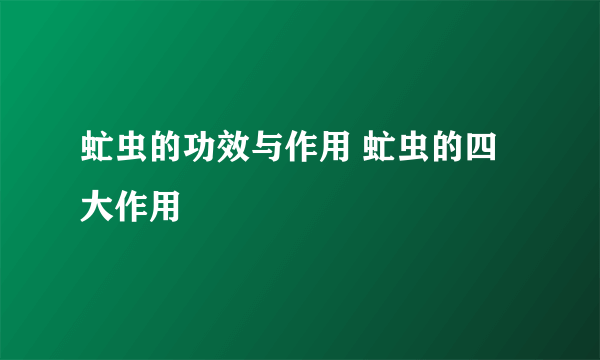 虻虫的功效与作用 虻虫的四大作用